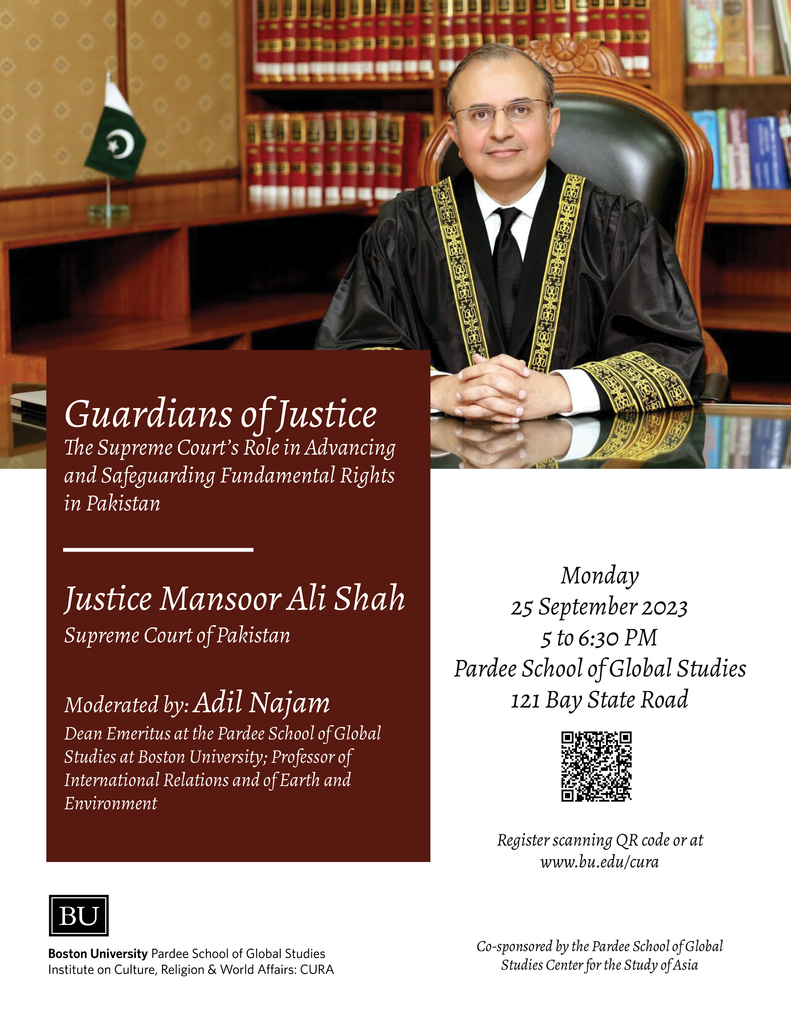 Guardians of Justice

The Supreme Court's Role in Advancing and Safeguarding Fundamental Rights in Pakistan

Justice Mansoor Ali Shah

Supreme Court of Pakistan

Moderated by: Adil Najam

Dean Emeritus at the Pardee School of Global Studies at Boston University; Professor of International Relations and of Earth and Environment

Monday
25 September 2023
5 to 6:30 PM
Pardee School of Global Studies
121 Bay State Road

Register scanning QR code or at
www.bu.edu/cura

BU

Boston University Pardee School of Global Studies
Institute on Culture, Religion & World Affairs: CURA

Co-sponsored by the Pardee School of Global Studies Center for the Study of Asia